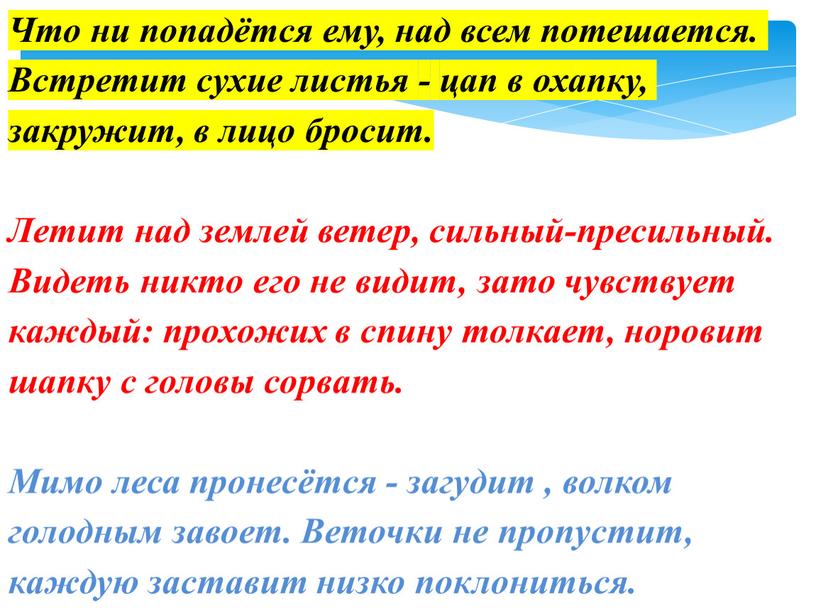 Что ни попадётся ему, над всем потешается. Встретит сухие листья - цап в охапку, закружит, в лицо бросит.

Летит над землей ветер, сильный-пресильный. Видеть никто его не видит, зато чувствует каждый: прохожих в спину толкает, норовит шапку с головы сорвать.

Мимо леса пронесётся - загудит , волком голодным завоет. Веточки не пропустит, каждую заставит низко поклониться.